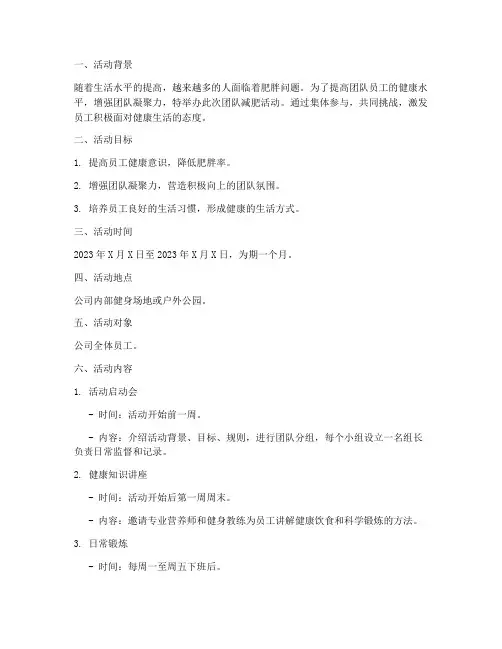 一、活动背景

随着生活水平的提高，越来越多的人面临着肥胖问题。为了提高团队员工的健康水平，增强团队凝聚力，特举办此次团队减肥活动。通过集体参与，共同挑战，激发员工积极面对健康生活的态度。

二、活动目标

1. 提高员工健康意识，降低肥胖率。

2. 增强团队凝聚力，营造积极向上的团队氛围。

3. 培养员工良好的生活习惯，形成健康的生活方式。

三、活动时间

2023 年 X 月 X 日至 2023 年 X 月 X 日，为期一个月。

四、活动地点

公司内部健身场地或户外公园。

五、活动对象

公司全体员工。

六、活动内容

1. 活动启动会

- 时间：活动开始前一周。

- 内容：介绍活动背景、目标、规则，进行团队分组，每个小组设立一名组长负责日常监督和记录。

2. 健康知识讲座

- 时间：活动开始后第一周周末。

- 内容：邀请专业营养师和健身教练为员工讲解健康饮食和科学锻炼的方法。

3. 日常锻炼

- 时间：每周一至周五下班后。